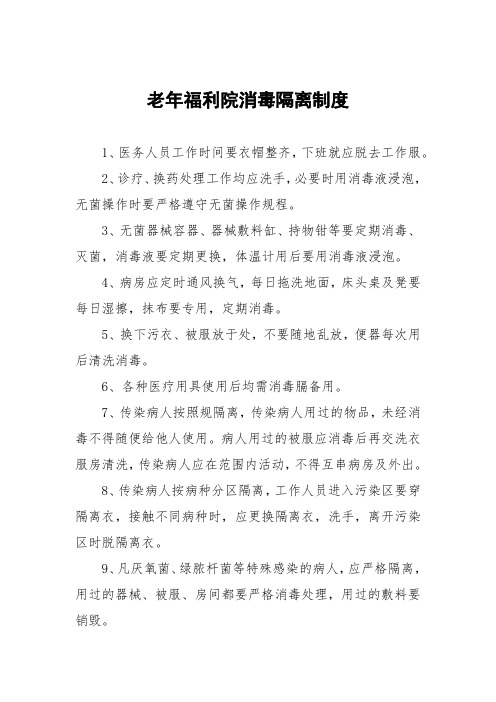 老年福利院消毒隔离制度

1、医务人员工作时间要衣帽整齐，下班就应脱去工作服。

2、诊疗、换药处理工作均应洗手，必要时用消毒液浸泡，无菌操作时要严格遵守无菌操作规程。

3、无菌器械容器、器械敷料缸、持物钳等要定期消毒、灭菌，消毒液要定期更换，体温计用后要用消毒液浸泡。

4、病房应定时通风换气，每日拖洗地面，床头桌及凳要每日湿擦，抹布要专用，定期消毒。

5、换下污衣、被服放于处，不要随地乱放，便器每次用后清洗消毒。

6、各种医疗用具使用后均需消毒膈备用。

7、传染病人按照规隔离，传染病人用过的物品，未经消毒不得随便给他人使用。病人用过的被服应消毒后再交洗衣服房清洗，传染病人应在范围内活动，不得互串病房及外出。

8、传染病人按病种分区隔离，工作人员进入污染区要穿隔离衣，接触不同病种时，应更换隔离衣，洗手，离开污染区时脱隔离衣。

9、凡厌氧菌、绿脓杆菌等特殊感染的病人，应严格隔离，用过的器械、被服、房间都要严格消毒处理，用过的敷料要销毁。